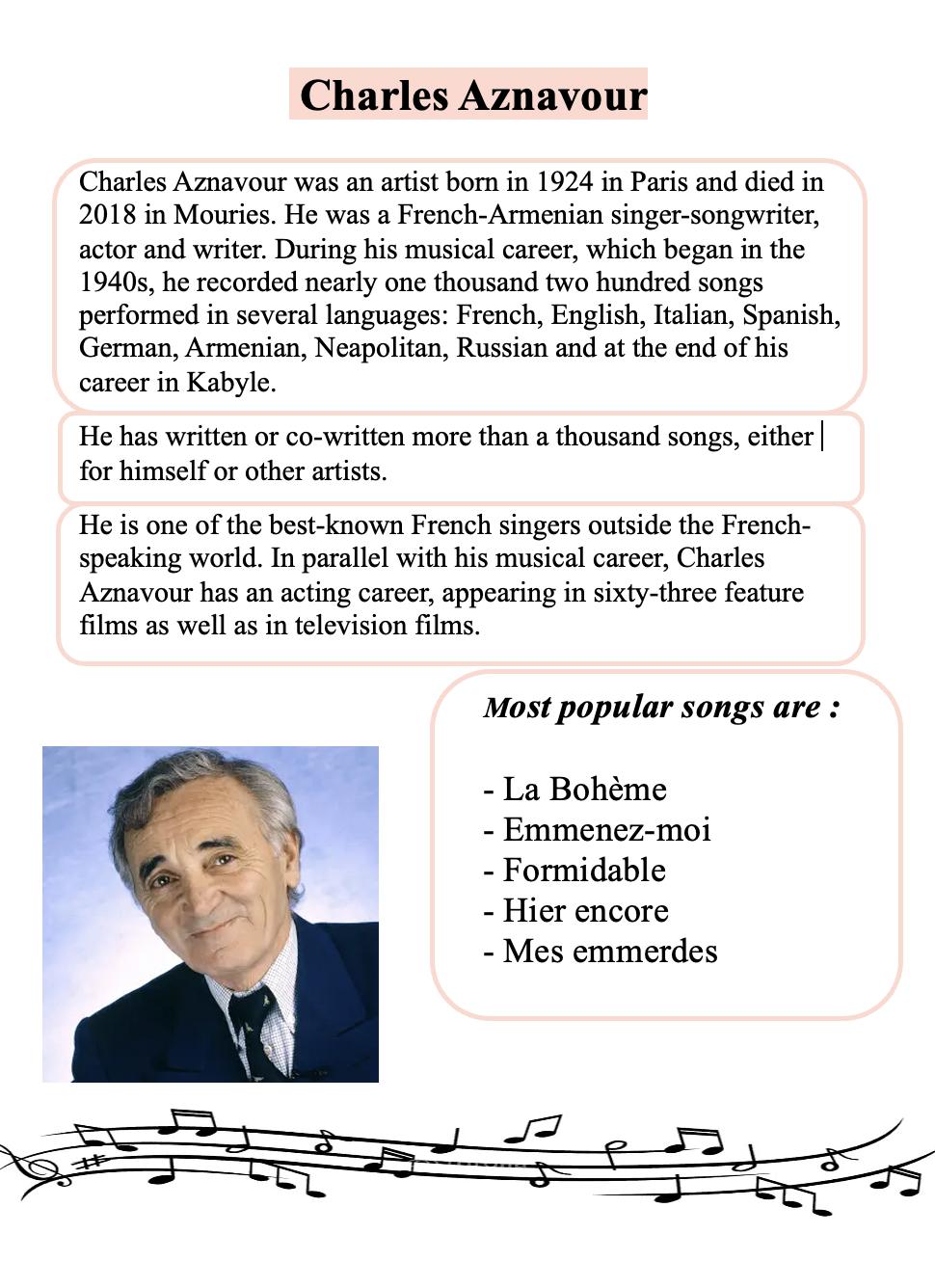 Charles Aznavour

Charles Aznavour was an artist born in 1924 in Paris and died in 2018 in Mouries. He was a French-Armenian singer-songwriter, actor and writer. During his musical career, which began in the 1940s, he recorded nearly one thousand two hundred songs performed in several languages: French, English, Italian, Spanish, German, Armenian, Neapolitan, Russian and at the end of his career in Kabyle.

He has written or co-written more than a thousand songs, either for himself or other artists.

He is one of the best-known French singers outside the French-speaking world. In parallel with his musical career, Charles Aznavour has an acting career, appearing in sixty-three feature films as well as in television films.

Most popular songs are :

- La Bohème
- Emmenez-moi
- Formidable
- Hier encore
- Mes emmerdes